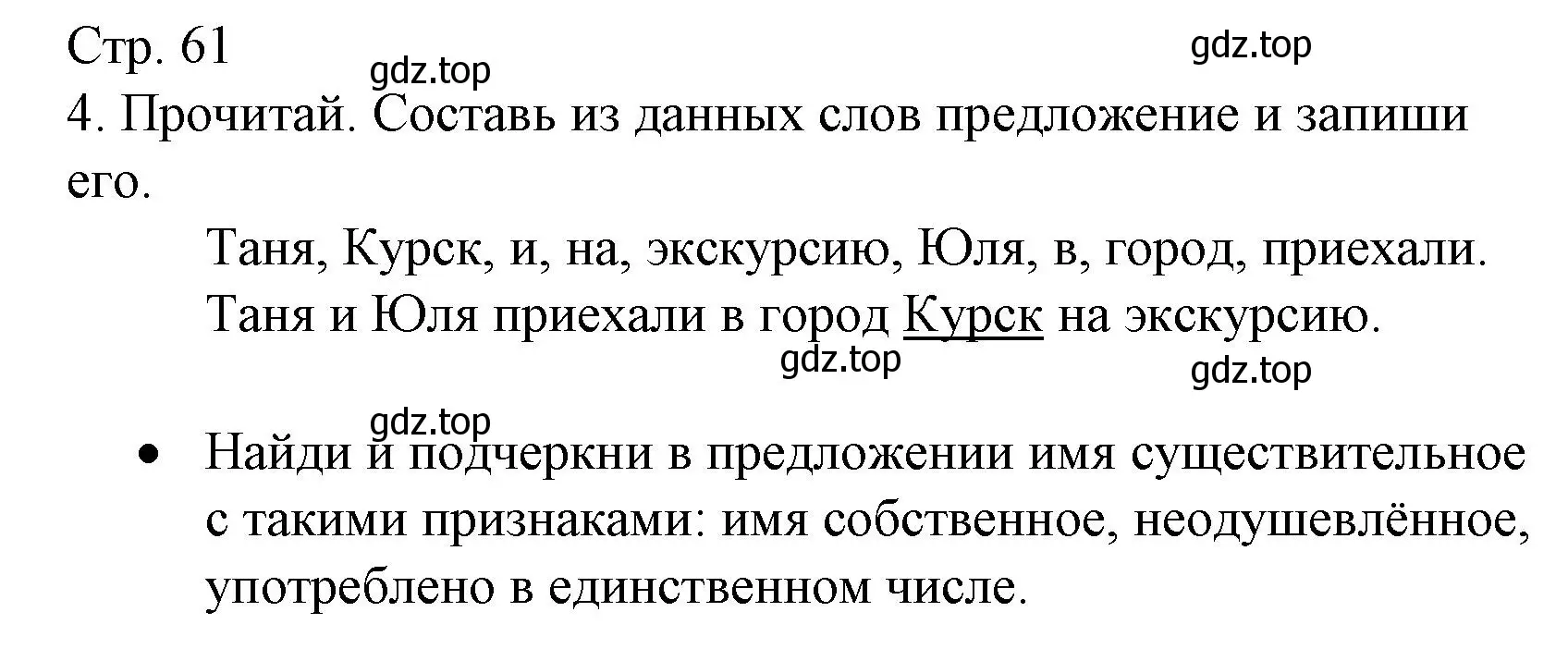 Стр. 61

gdz.top

gdz.top

4. Прочитай. Составь из данных слов предложение и запиши его.

Таня, Курск, и, на, экскурсию, Юля, в, город, приехали.
Таня и Юля приехали в город Курск на экскурсию.

gdz.top

gdz.top

gdz.top

• Найди и подчеркни в предложении имя существительное с такими признаками: имя собственное, неодушевлённое, употреблено в единственном числе.